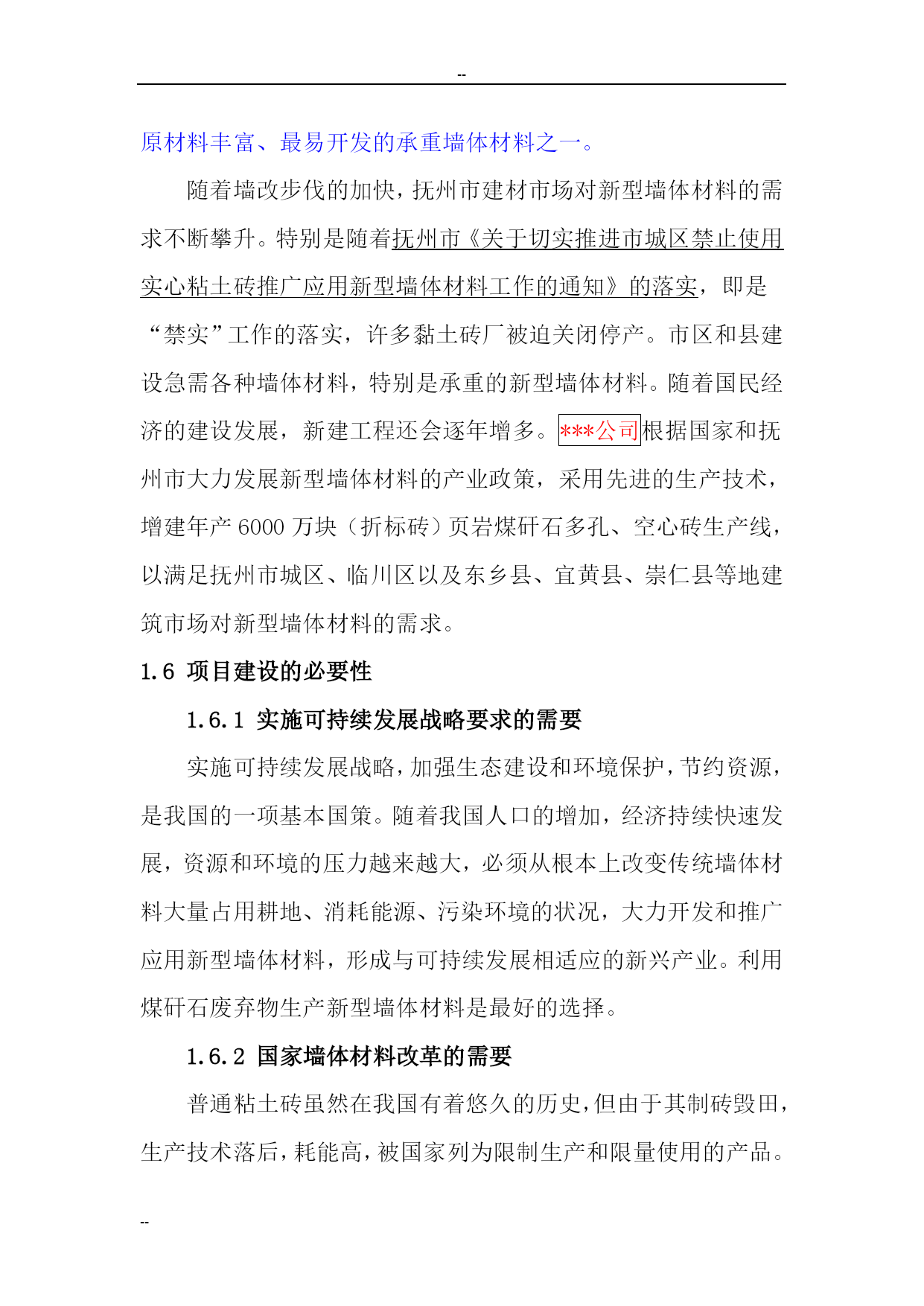 --

原材料丰富、最易开发的承重墙体材料之一。

随着墙改步伐的加快，抚州市建材市场对新型墙体材料的需求不断攀升。特别是随着抚州市《关于切实推进市城区禁止使用实心粘土砖推广应用新型墙体材料工作的通知》的落实，即是“禁实”工作的落实，许多黏土砖厂被迫关闭停产。市区和县建设急需各种墙体材料，特别是承重的新型墙体材料。随着国民经济的建设发展，新建工程还会逐年增多。***公司根据国家和抚州市大力发展新型墙体材料的产业政策，采用先进的生产技术，增建年产6000万块（折标砖）页岩煤矸石多孔、空心砖生产线，以满足抚州市城区、临川区以及东乡县、宜黄县、崇仁县等地建筑市场对新型墙体材料的需求。

1.6 项目建设的必要性

1.6.1 实施可持续发展战略要求的需要

实施可持续发展战略，加强生态建设和环境保护，节约资源，是我国的一项基本国策。随着我国人口的增加，经济持续快速发展，资源和环境的压力越来越大，必须从根本上改变传统墙体材料大量占用耕地、消耗能源、污染环境的状况，大力开发和推广应用新型墙体材料，形成与可持续发展相适应的新兴产业。利用煤矸石废弃物生产新型墙体材料是最好的选择。

1.6.2 国家墙体材料改革的需要

普通粘土砖虽然在我国有着悠久的历史，但由于其制砖毁田，生产技术落后，耗能高，被国家列为限制生产和限量使用的产品。

--